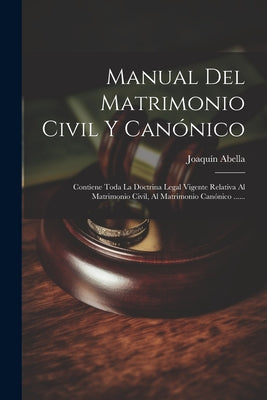 Manual Del Matrimonio Civil Y Canónico

Joaquín Abella

Contiene Toda La Doctrina Legal Vigente Relativa Al Matrimonio Civil, Al Matrimonio Canónico ......